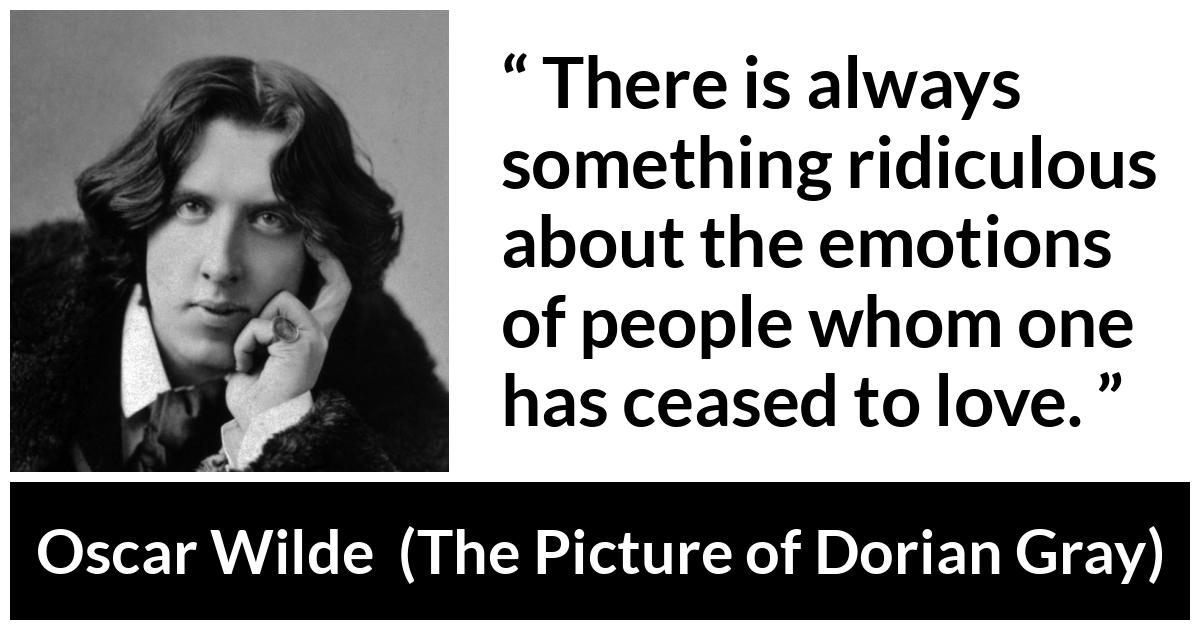 “ There is always something ridiculous about the emotions of people whom one has ceased to love. ”

Oscar Wilde (The Picture of Dorian Gray)